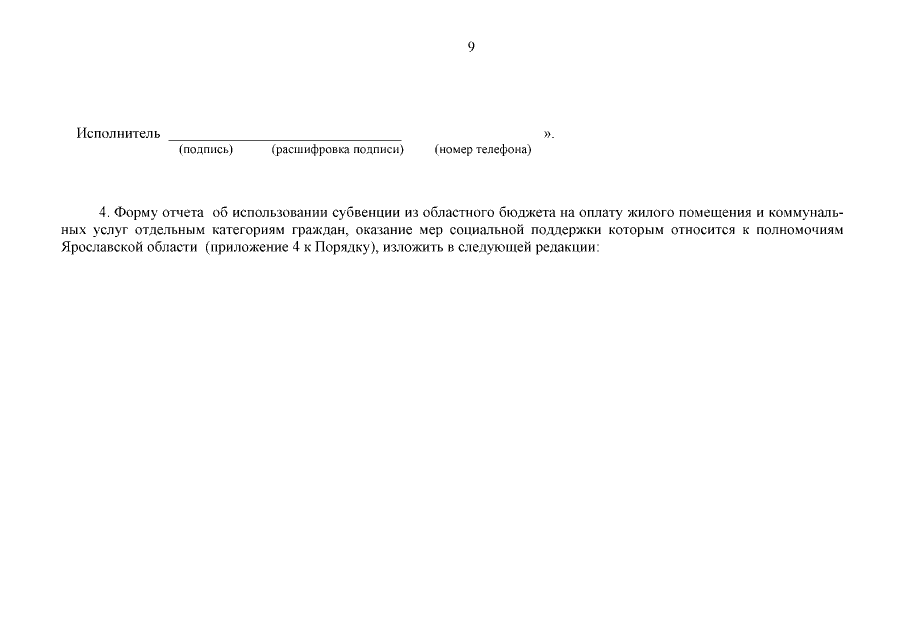 9

Исполнитель ________________________________ ».
(подпись) (расшифровка подписи) (номер телефона)

4. Форму отчета об использовании субвенции из областного бюджета на оплату жилого помещения и коммунальных услуг отдельным категориям граждан, оказание мер социальной поддержки которым относится к полномочиям Ярославской области (приложение 4 к Порядку), изложить в следующей редакции: